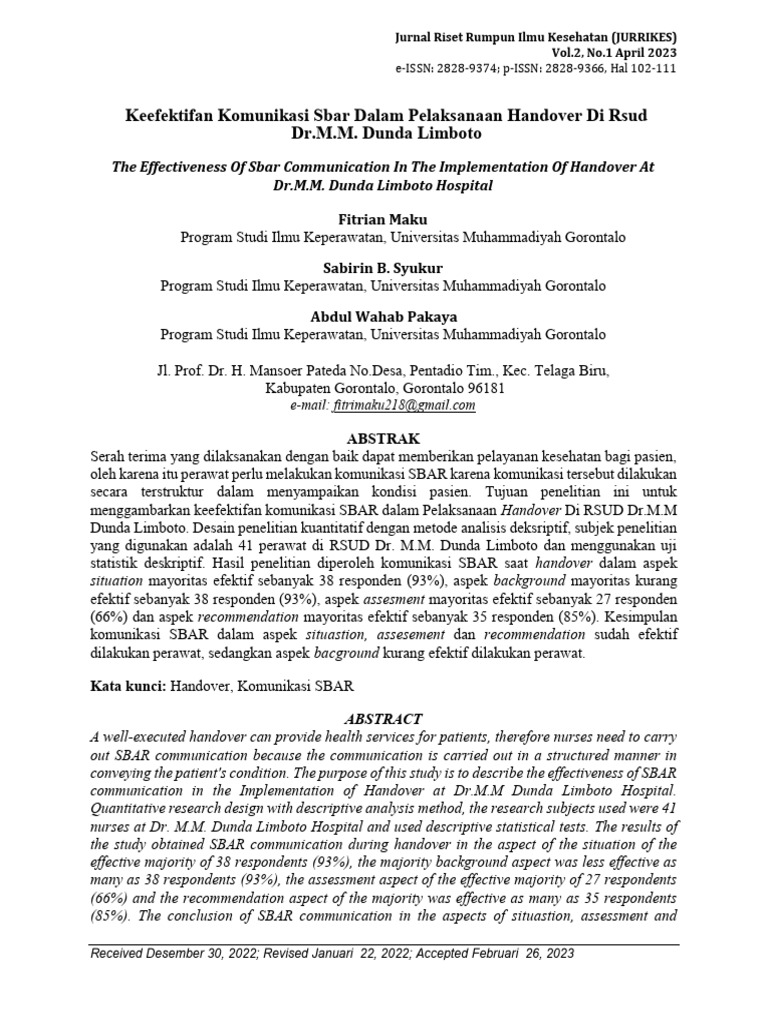 Jurnal Riset Rumpun Ilmu Kesehatan (JURRIKES)
Vol.2, No.1 April 2023
e-ISSN: 2828-9374; p-ISSN: 2828-9366, Hal 102-111

Keefektifan Komunikasi Sbar Dalam Pelaksanaan Handover Di Rsud Dr.M.M. Dunda Limboto

The Effectiveness Of Sbar Communication In The Implementation Of Handover At Dr.M.M. Dunda Limboto Hospital

Fitrian Maku
Program Studi Ilmu Keperawatan, Universitas Muhammadiyah Gorontalo

Sabirin B. Syukur
Program Studi Ilmu Keperawatan, Universitas Muhammadiyah Gorontalo

Abdul Wahab Pakaya
Program Studi Ilmu Keperawatan, Universitas Muhammadiyah Gorontalo

Jl. Prof. Dr. H. Mansoer Pateda No.Desa, Pentadio Tim., Kec. Telaga Biru, Kabupaten Gorontalo, Gorontalo 96181
e-mail: fitrimaku218@gmail.com

ABSTRAK
Serah terima yang dilaksanakan dengan baik dapat memberikan pelayanan kesehatan bagi pasien, oleh karena itu perawat perlu melakukan komunikasi SBAR karena komunikasi tersebut dilakukan secara terstruktur dalam menyampaikan kondisi pasien. Tujuan penelitian ini untuk menggambarkan keefektifan komunikasi SBAR dalam Pelaksanaan Handover Di RSUD Dr.M.M Dunda Limboto. Desain penelitian kuantitatif dengan metode analisis deksriptif, subjek penelitian yang digunakan adalah 41 perawat di RSUD Dr. M.M. Dunda Limboto dan menggunakan uji statistik deskriptif. Hasil penelitian diperoleh komunikasi SBAR saat handover dalam aspek situation mayoritas efektif sebanyak 38 responden (93%), aspek background mayoritas kurang efektif sebanyak 38 responden (93%), aspek assesment mayoritas efektif sebanyak 27 responden (66%) dan aspek recommendation mayoritas efektif sebanyak 35 responden (85%). Kesimpulan komunikasi SBAR dalam aspek situastion, assesement dan recommendation sudah efektif dilakukan perawat, sedangkan aspek bacground kurang efektif dilakukan perawat.

Kata kunci: Handover, Komunikasi SBAR

ABSTRACT
A well-executed handover can provide health services for patients, therefore nurses need to carry out SBAR communication because the communication is carried out in a structured manner in conveying the patient's condition. The purpose of this study is to describe the effectiveness of SBAR communication in the Implementation of Handover at Dr.M.M Dunda Limboto Hospital. Quantitative research design with descriptive analysis method, the research subjects used were 41 nurses at Dr. M.M. Dunda Limboto Hospital and used descriptive statistical tests. The results of the study obtained SBAR communication during handover in the aspect of the situation of the effective majority of 38 respondents (93%), the majority background aspect was less effective as many as 38 respondents (93%), the assessment aspect of the effective majority of 27 respondents (66%) and the recommendation aspect of the majority was effective as many as 35 respondents (85%). The conclusion of SBAR communication in the aspects of situastion, assessment and

Received Desember 30, 2022; Revised Januari 22, 2022; Accepted Februari 26, 2023